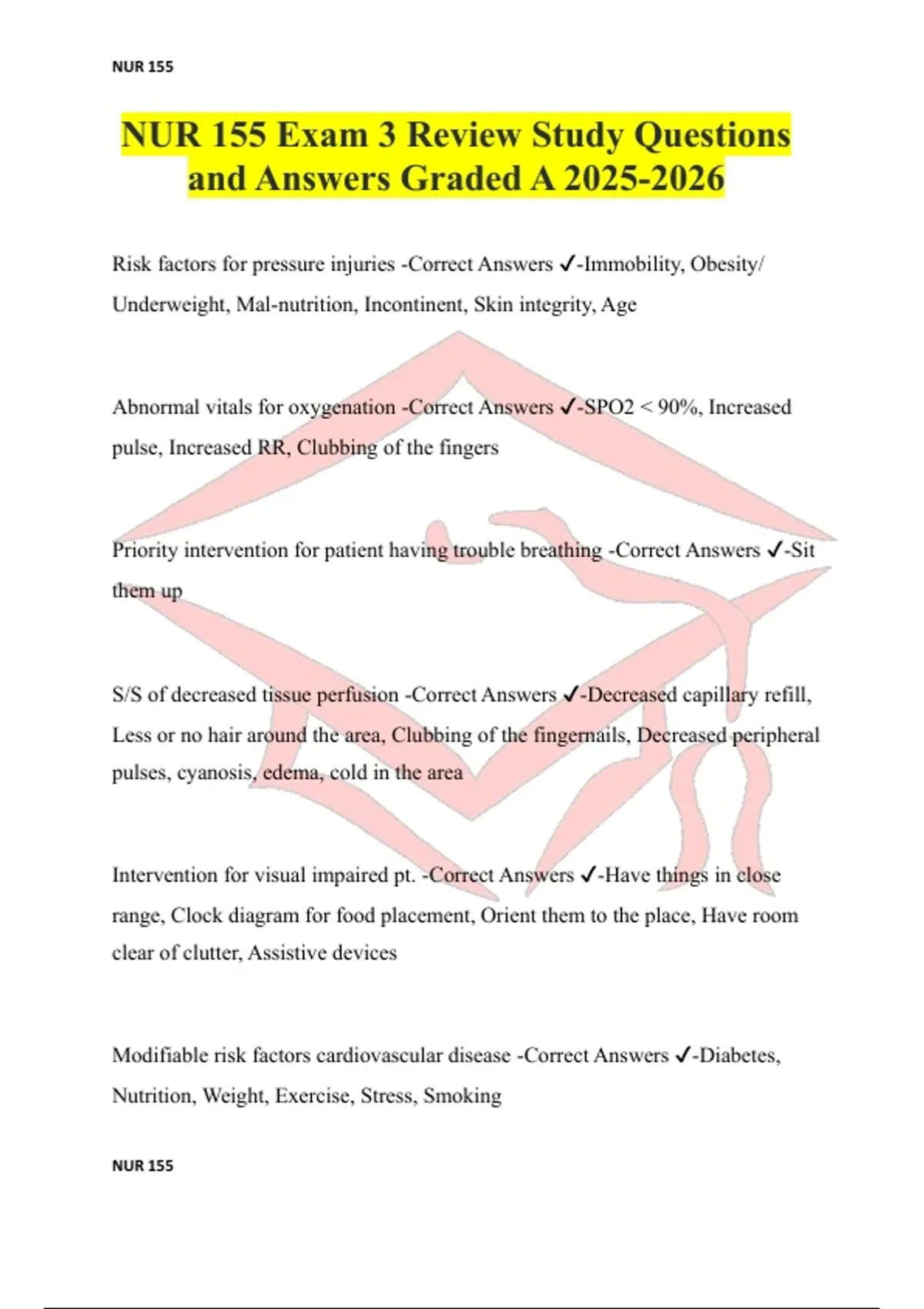 NUR 155

NUR 155 Exam 3 Review Study Questions and Answers Graded A 2025-2026

Risk factors for pressure injuries -Correct Answers ✓-Immobility, Obesity/ Underweight, Mal-nutrition, Incontinent, Skin integrity, Age

Abnormal vitals for oxygenation -Correct Answers ✓-SPO2 < 90%, Increased pulse, Increased RR, Clubbing of the fingers

Priority intervention for patient having trouble breathing -Correct Answers ✓-Sit them up

S/S of decreased tissue perfusion -Correct Answers ✓-Decreased capillary refill, Less or no hair around the area, Clubbing of the fingernails, Decreased peripheral pulses, cyanosis, edema, cold in the area

Intervention for visual impaired pt. -Correct Answers ✓-Have things in close range, Clock diagram for food placement, Orient them to the place, Have room clear of clutter, Assistive devices

Modifiable risk factors cardiovascular disease -Correct Answers ✓-Diabetes, Nutrition, Weight, Exercise, Stress, Smoking

NUR 155